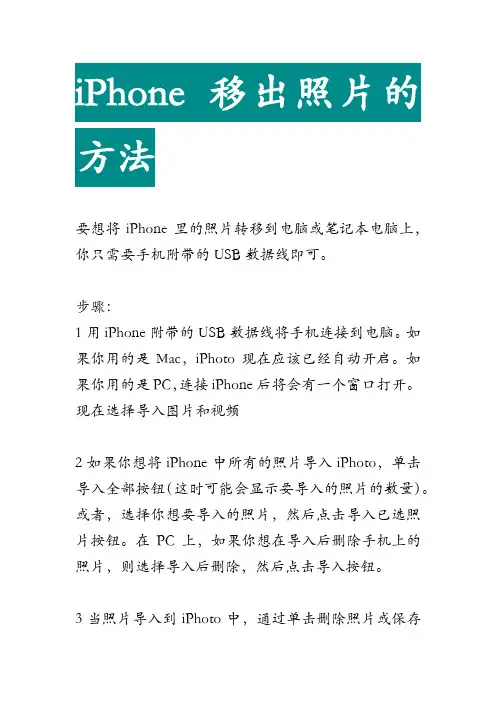 iPhone 移出照片的方法

要想将 iPhone 里的照片转移到电脑或笔记本电脑上，你只需要手机附带的 USB 数据线即可。

步骤：
1 用 iPhone 附带的 USB 数据线将手机连接到电脑。如果你用的是 Mac，iPhoto 现在应该已经自动开启。如果你用的是 PC，连接 iPhone 后将会有一个窗口打开。现在选择导入图片和视频

2 如果你想将 iPhone 中所有的照片导入 iPhoto，单击导入全部按钮(这时可能会显示要导入的照片的数量)。或者，选择你想要导入的照片，然后点击导入已选照片按钮。在 PC 上，如果你想在导入后删除手机上的照片，则选择导入后删除，然后点击导入按钮。

3 当照片导入到 iPhoto 中，通过单击删除照片或保存